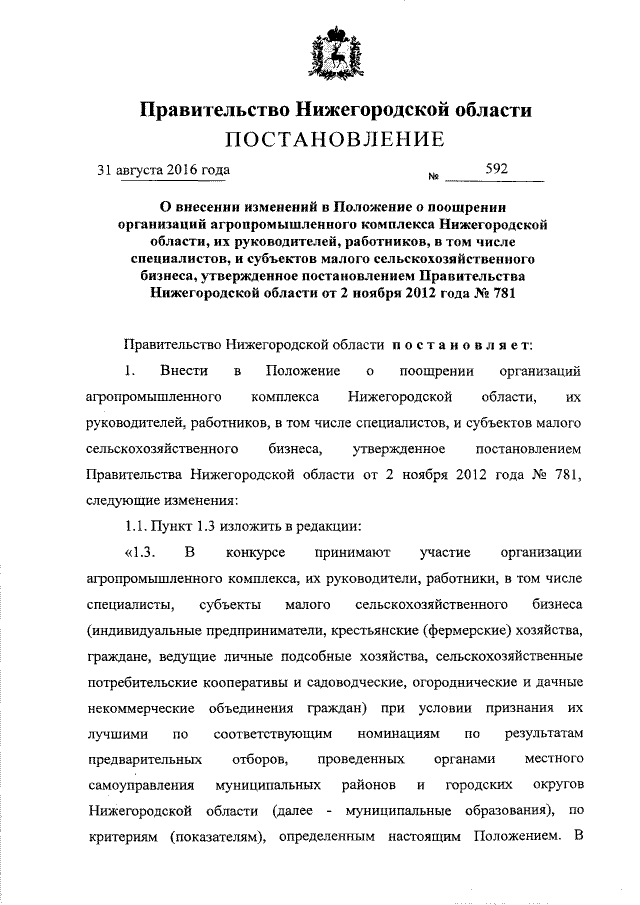 Правительство Нижегородской области

ПОСТАНОВЛЕНИЕ

31 августа 2016 года № 592

О внесении изменений в Положение о поощрении организаций агропромышленного комплекса Нижегородской области, их руководителей, работников, в том числе специалистов, и субъектов малого сельскохозяйственного бизнеса, утвержденное постановлением Правительства Нижегородской области от 2 ноября 2012 года № 781

Правительство Нижегородской области постановляет:

1. Внести в Положение о поощрении организаций агропромышленного комплекса Нижегородской области, их руководителей, работников, в том числе специалистов, и субъектов малого сельскохозяйственного бизнеса, утвержденное постановлением Правительства Нижегородской области от 2 ноября 2012 года № 781, следующие изменения:

1.1. Пункт 1.3 изложить в редакции:

«1.3. В конкурсе принимают участие организации агропромышленного комплекса, их руководители, работники, в том числе специалисты, субъекты малого сельскохозяйственного бизнеса (индивидуальные предприниматели, крестьянские (фермерские) хозяйства, граждане, ведущие личные подсобные хозяйства, сельскохозяйственные потребительские кооперативы и садоводческие, огороднические и дачные некоммерческие объединения граждан) при условии признания их лучшими по соответствующим номинациям по результатам предварительных отборов, проведенных органами местного самоуправления муниципальных районов и городских округов Нижегородской области (далее - муниципальные образования), по критериям (показателям), определенным настоящим Положением. В